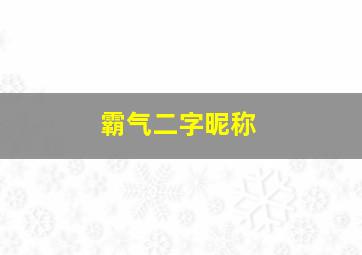 霸气二字昵称